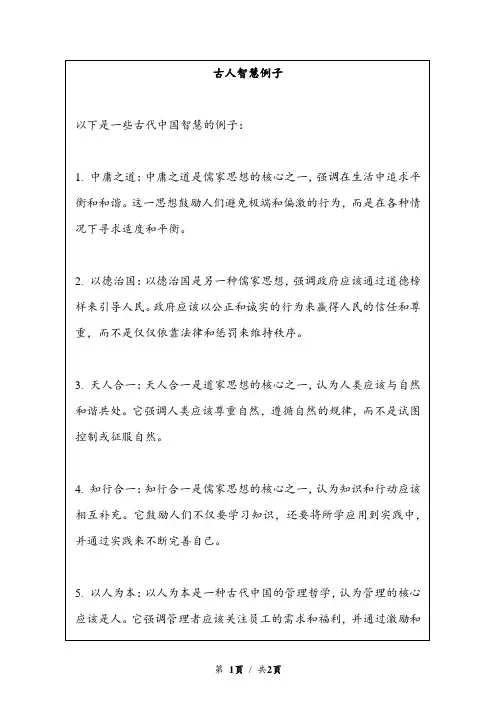 古人智慧例子

以下是一些古代中国智慧的例子：

1. 中庸之道：中庸之道是儒家思想的核心之一，强调在生活中追求平衡和和谐。这一思想鼓励人们避免极端和偏激的行为，而是在各种情况下寻求适度和平衡。

2. 以德治国：以德治国是另一种儒家思想，强调政府应该通过道德榜样来引导人民。政府应该以公正和诚实的行为来赢得人民的信任和尊重，而不是仅仅依靠法律和惩罚来维持秩序。

3. 天人合一：天人合一是道家思想的核心之一，认为人类应该与自然和谐共处。它强调人类应该尊重自然，遵循自然的规律，而不是试图控制或征服自然。

4. 知行合一：知行合一是儒家思想的核心之一，认为知识和行动应该相互补充。它鼓励人们不仅要学习知识，还要将所学应用到实践中，并通过实践来不断完善自己。

5. 以人为本：以人为本是一种古代中国的管理哲学，认为管理的核心应该是人。它强调管理者应该关注员工的需求和福利，并通过激励和

第 1页 / 共2页